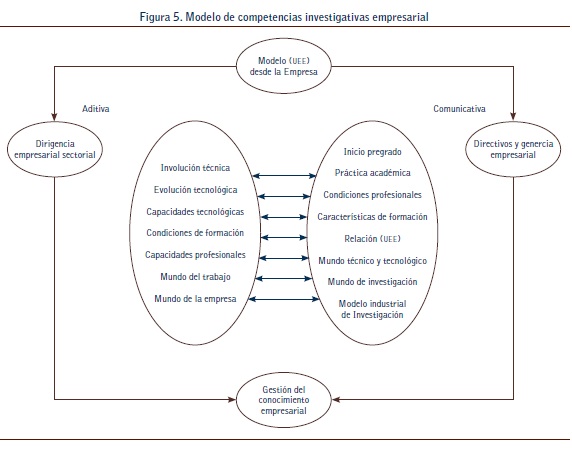 Figura 5. Modelo de competencias investigativas empresarial

Modelo (UEE) desde la Empresa

Aditiva

Comunicativa

Dirigencia empresarial sectorial

Directivos y genercia empresarial

Involución técnica
Evolución tecnológica
Capacidades tecnológicas
Condiciones de formación
Capacidades profesionales
Mundo del trabajo
Mundo de la empresa

Inicio pregrado
Práctica académica
Condiciones profesionales
Características de formación
Relación (UEE)
Mundo técnico y tecnológico
Mundo de investigación
Modelo industrial de Investigación

Gestión del conocimiento empresarial